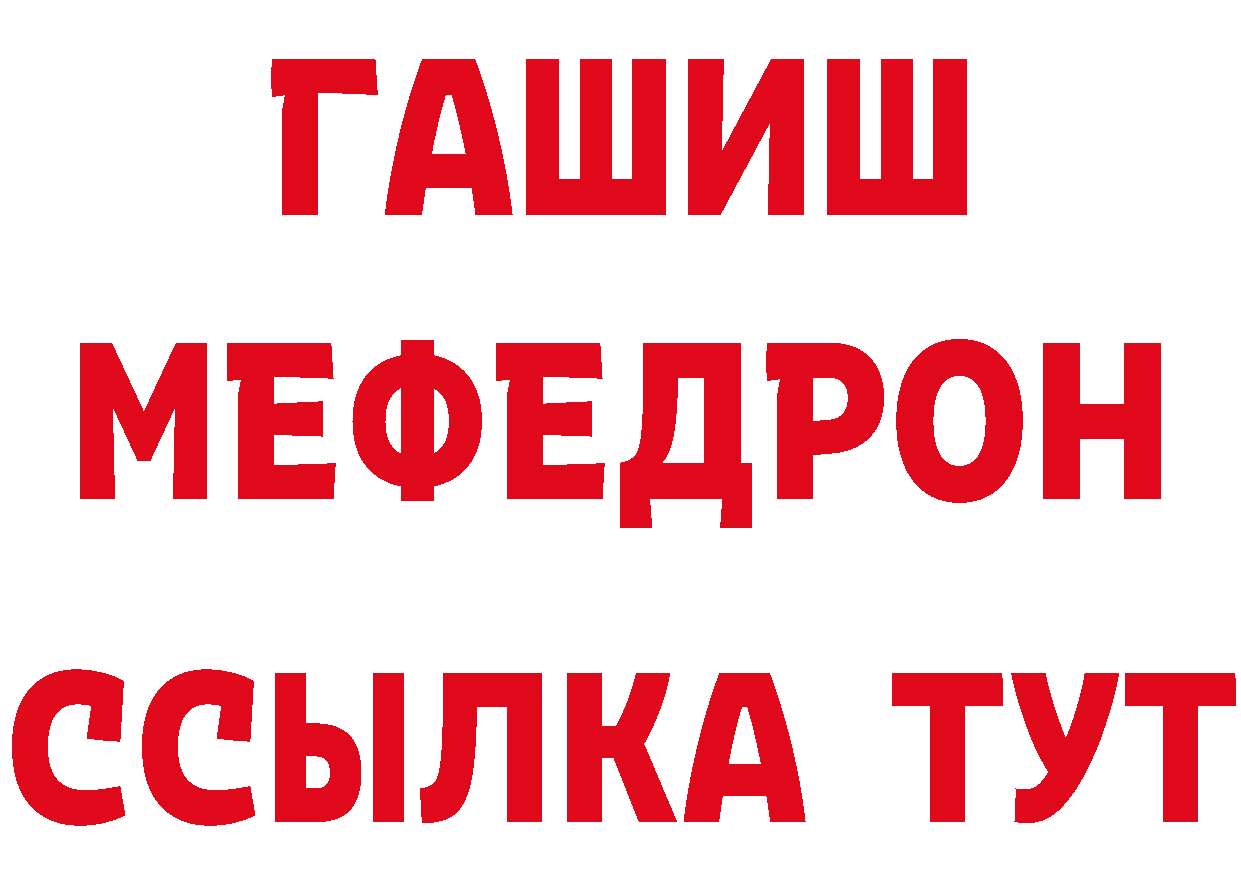 ГАШИШ
МЕФЕДРОН
ССЫЛКА ТУТ